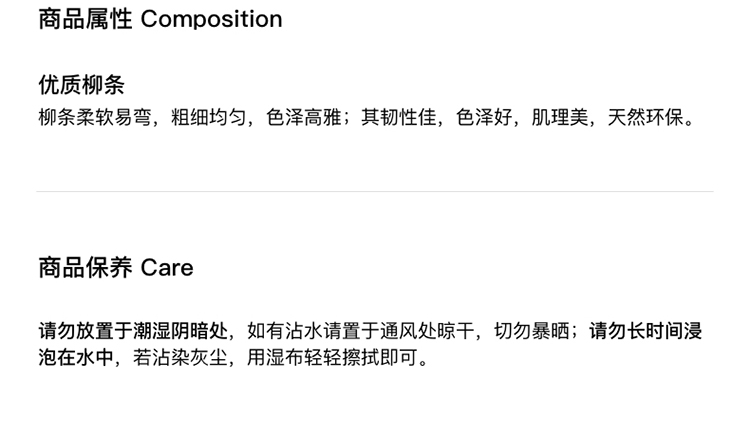 商品属性 Composition

优质柳条
柳条柔软易弯，粗细均匀，色泽高雅；其韧性佳，色泽好，肌理美，天然环保。

商品保养 Care

请勿放置于潮湿阴暗处，如有沾水请置于通风处晾干，切勿暴晒；请勿长时间浸泡在水中，若沾染灰尘，用湿布轻轻擦拭即可。